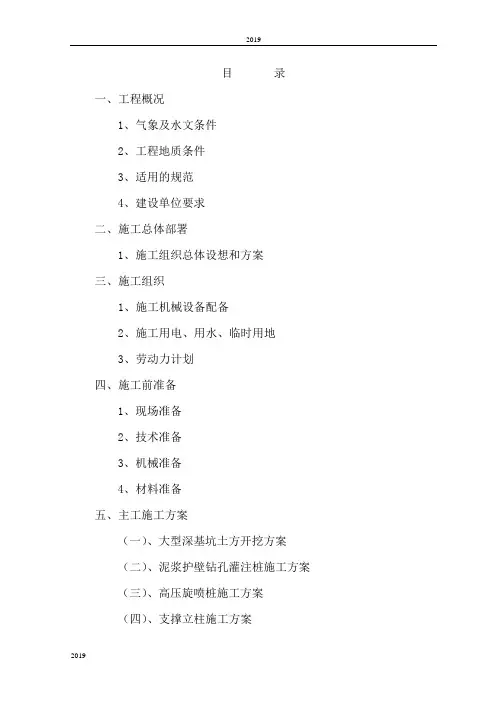 2019

目　　录

一、工程概况

1、气象及水文条件

2、工程地质条件

3、适用的规范

4、建设单位要求

二、施工总体部署

1、施工组织总体设想和方案

三、施工组织

1、施工机械设备配备

2、施工用电、用水、临时用地

3、劳动力计划

四、施工前准备

1、现场准备

2、技术准备

3、机械准备

4、材料准备

五、主工施工方案

（一）、大型深基坑土方开挖方案

（二）、泥浆护壁钻孔灌注桩施工方案

（三）、高压旋喷桩施工方案

（四）、支撑立柱施工方案

2019